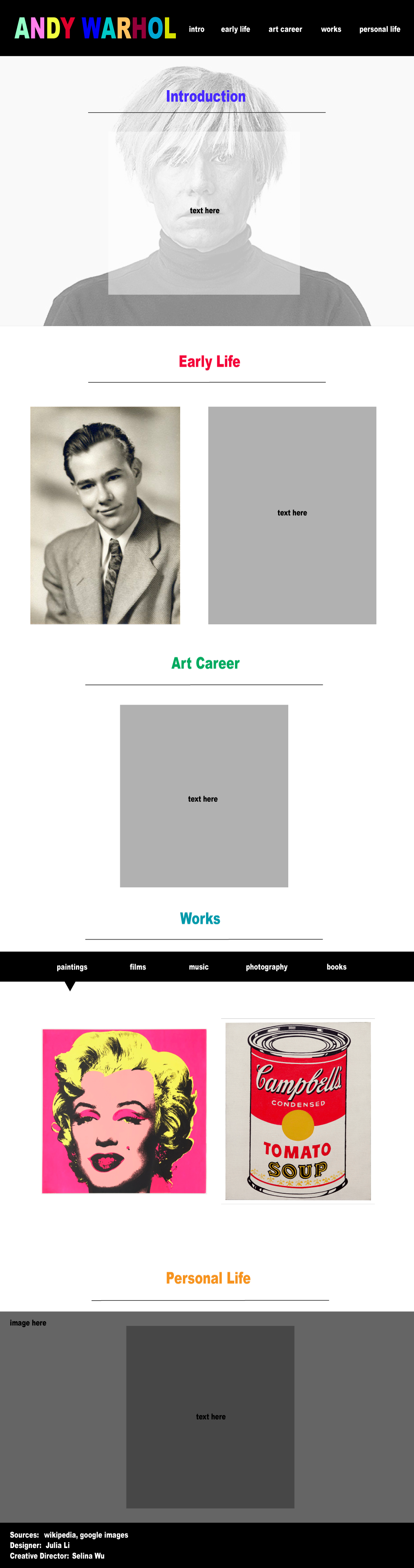 ANDY WARHOL

intro early life art career works personal life

Introduction

text here

Early Life

text here

Art Career

text here

Works

paintings films music photography books

Campbell's
CONDENSED
TOMATO
SOUP

Personal Life

image here

text here

Sources: wikipedia, google images
Designer: Julia Li
Creative Director: Selina Wu